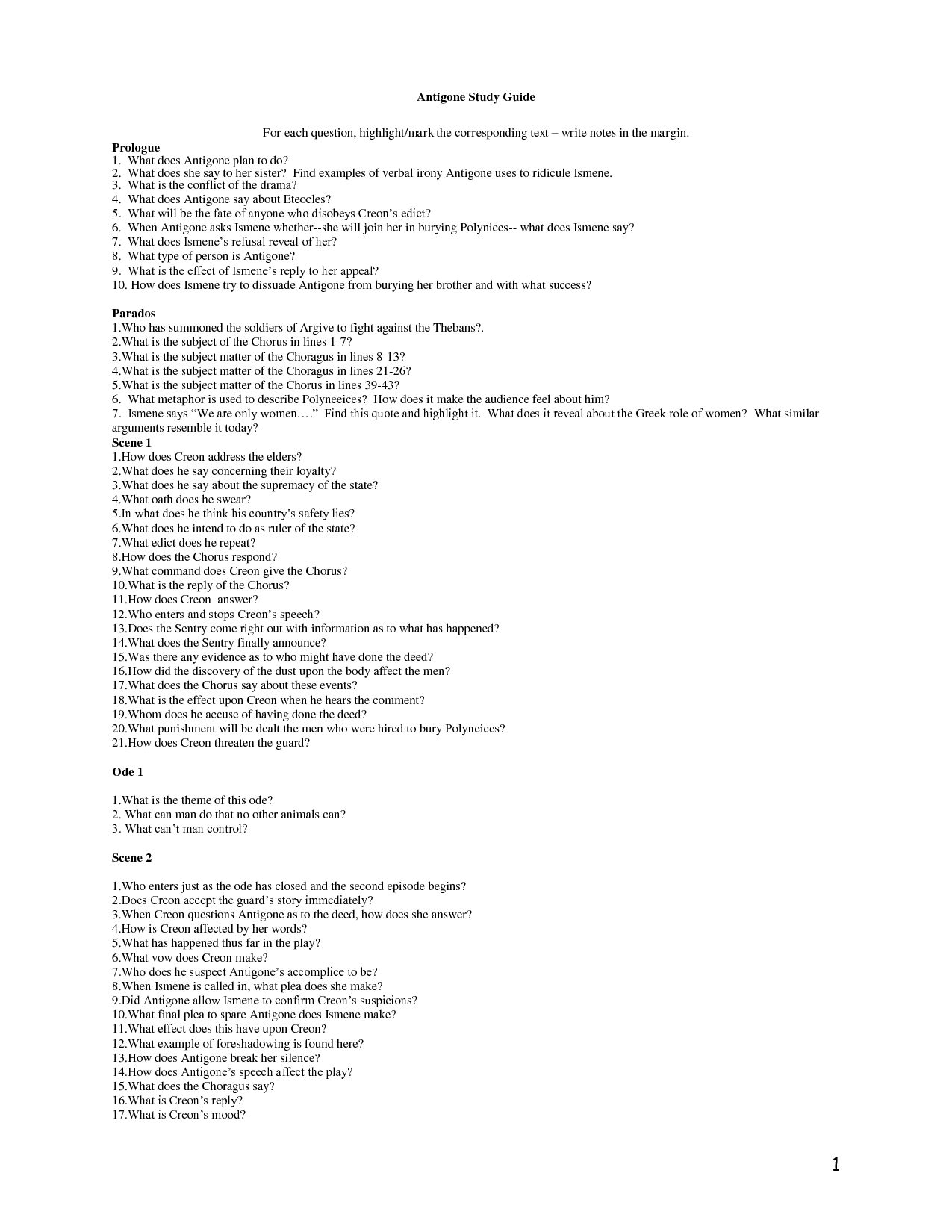 Antigone Study Guide

For each question, highlight/mark the corresponding text – write notes in the margin.

Prologue
1. What does Antigone plan to do?
2. What does she say to her sister? Find examples of verbal irony Antigone uses to ridicule Ismene.
3. What is the conflict of the drama?
4. What does Antigone say about Eteocles?
5. What will be the fate of anyone who disobeys Creon's edict?
6. When Antigone asks Ismene whether--she will join her in burying Polynices-- what does Ismene say?
7. What does Ismene's refusal reveal of her?
8. What type of person is Antigone?
9. What is the effect of Ismene's reply to her appeal?
10. How does Ismene try to dissuade Antigone from burying her brother and with what success?

Parados
1.Who has summoned the soldiers of Argive to fight against the Thebans?.
2.What is the subject of the Chorus in lines 1-7?
3.What is the subject matter of the Choragus in lines 8-13?
4.What is the subject matter of the Choragus in lines 21-26?
5.What is the subject matter of the Chorus in lines 39-43?
6. What metaphor is used to describe Polyneeices? How does it make the audience feel about him?
7. Ismene says "We are only women…." Find this quote and highlight it. What does it reveal about the Greek role of women? What similar arguments resemble it today?

Scene 1
1.How does Creon address the elders?
2.What does he say concerning their loyalty?
3.What does he say about the supremacy of the state?
4.What oath does he swear?
5.In what does he think his country's safety lies?
6.What does he intend to do as ruler of the state?
7.What edict does he repeat?
8.How does the Chorus respond?
9.What command does Creon give the Chorus?
10.What is the reply of the Chorus?
11.How does Creon answer?
12.Who enters and stops Creon's speech?
13.Does the Sentry come right out with information as to what has happened?
14.What does the Sentry finally announce?
15.Was there any evidence as to who might have done the deed?
16.How did the discovery of the dust upon the body affect the men?
17.What does the Chorus say about these events?
18.What is the effect upon Creon when he hears the comment?
19.Whom does he accuse of having done the deed?
20.What punishment will be dealt the men who were hired to bury Polyneices?
21.How does Creon threaten the guard?

Ode 1

1.What is the theme of this ode?
2. What can man do that no other animals can?
3. What can't man control?

Scene 2

1.Who enters just as the ode has closed and the second episode begins?
2.Does Creon accept the guard's story immediately?
3.When Creon questions Antigone as to the deed, how does she answer?
4.How is Creon affected by her words?
5.What has happened thus far in the play?
6.What vow does Creon make?
7.Who does he suspect Antigone's accomplice to be?
8.When Ismene is called in, what plea does she make?
9.Did Antigone allow Ismene to confirm Creon's suspicions?
10.What final plea to spare Antigone does Ismene make?
11.What effect does this have upon Creon?
12.What example of foreshadowing is found here?
13.How does Antigone break her silence?
14.How does Antigone's speech affect the play?
15.What does the Choragus say?
16.What is Creon's reply?
17.What is Creon's mood?

1